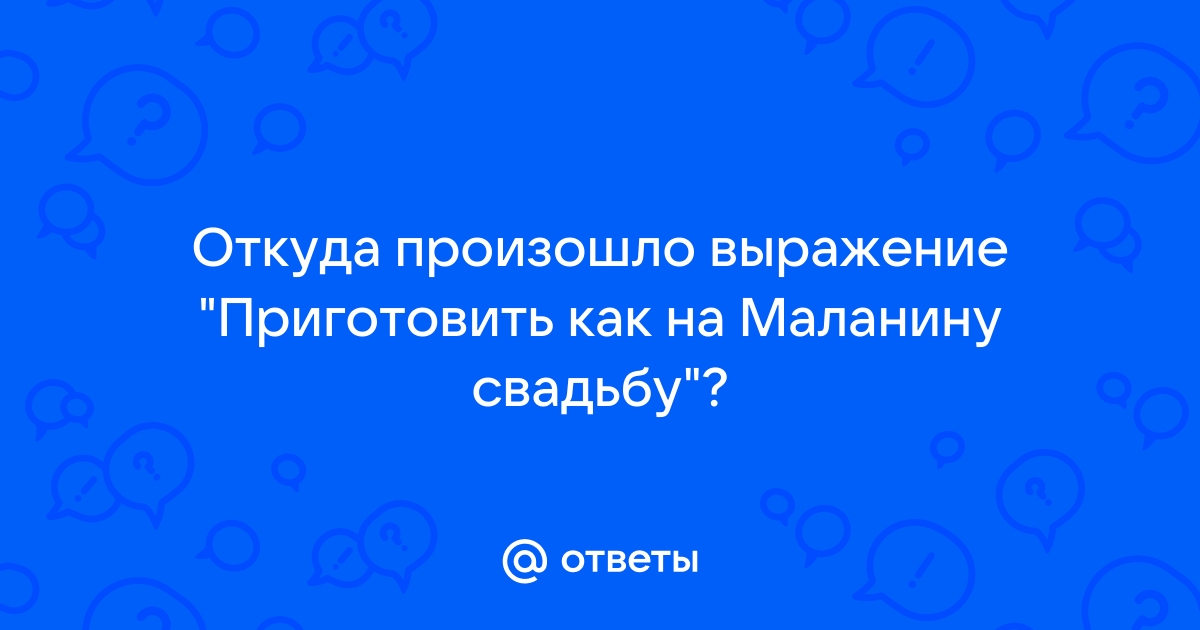 Откуда произошло выражение "Приготовить как на Маланину свадьбу"?

@ ответы